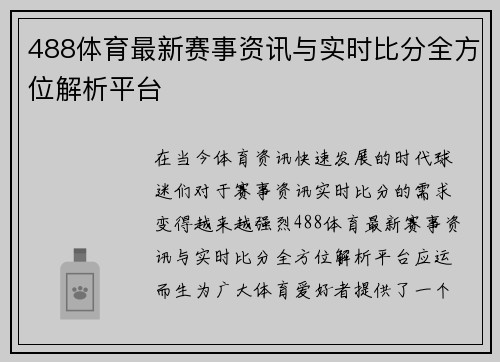 488体育最新赛事资讯与实时比分全方位解析平台

在当今体育资讯快速发展的时代球迷们对于赛事资讯实时比分的需求变得越来越强烈488体育最新赛事资讯与实时比分全方位解析平台应运而生为广大体育爱好者提供了一个